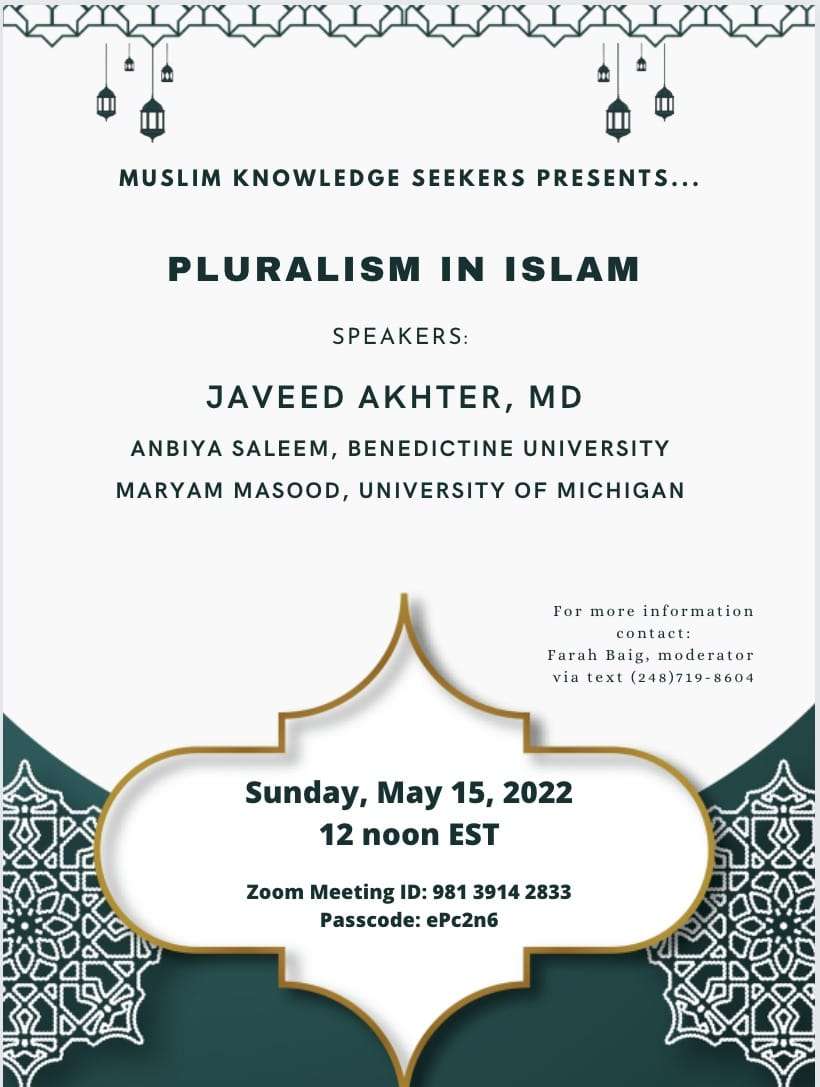 MUSLIM KNOWLEDGE SEEKERS PRESENTS...

PLURALISM IN ISLAM

SPEAKERS:

JAVEED AKHTER, MD

ANBIYA SALEEM, BENEDICTINE UNIVERSITY

MARYAM MASOOD, UNIVERSITY OF MICHIGAN

For more information contact:
Farah Baig, moderator
via text (248)719-8604

Sunday, May 15, 2022
12 noon EST

Zoom Meeting ID: 981 3914 2833
Passcode: ePc2n6